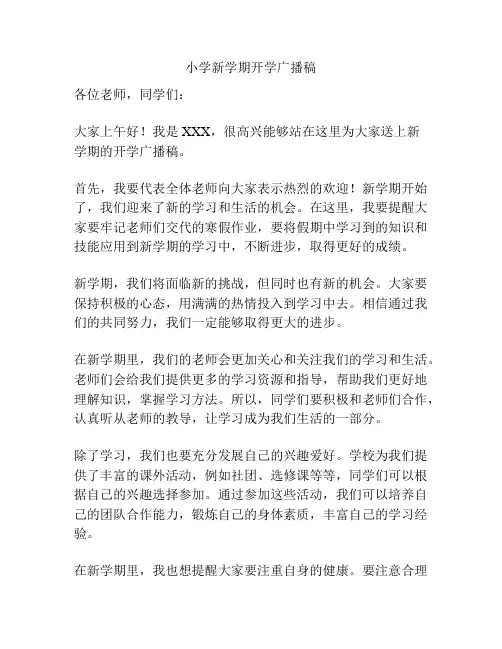 小学新学期开学广播稿

各位老师，同学们：

大家上午好！我是 XXX，很高兴能够站在这里为大家送上新学期的开学广播稿。

首先，我要代表全体老师向大家表示热烈的欢迎！新学期开始了，我们迎来了新的学习和生活的机会。在这里，我要提醒大家要牢记老师们交代的寒假作业，要将假期中学习到的知识和技能应用到新学期的学习中，不断进步，取得更好的成绩。

新学期，我们将面临新的挑战，但同时也有新的机会。大家要保持积极的心态，用满满的热情投入到学习中去。相信通过我们的共同努力，我们一定能够取得更大的进步。

在新学期里，我们的老师会更加关心和关注我们的学习和生活。老师们会给我们提供更多的学习资源和指导，帮助我们更好地理解知识，掌握学习方法。所以，同学们要积极和老师们合作，认真听从老师的教导，让学习成为我们生活的一部分。

除了学习，我们也要充分发展自己的兴趣爱好。学校为我们提供了丰富的课外活动，例如社团、选修课等等，同学们可以根据自己的兴趣选择参加。通过参加这些活动，我们可以培养自己的团队合作能力，锻炼自己的身体素质，丰富自己的学习经验。

在新学期里，我也想提醒大家要注重自身的健康。要注意合理